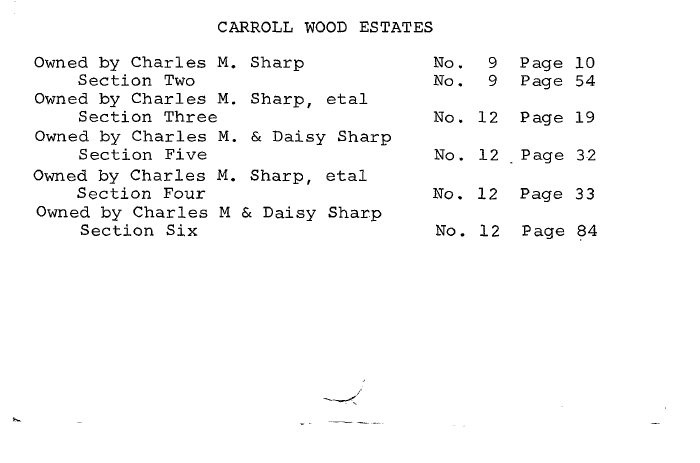 CARROLL WOOD ESTATES

Owned by Charles M. Sharp No. 9 Page 10
Section Two No. 9 Page 54
Owned by Charles M. Sharp, etal
Section Three No. 12 Page 19
Owned by Charles M. & Daisy Sharp
Section Five No. 12 Page 32
Owned by Charles M. Sharp, etal
Section Four No. 12 Page 33
Owned by Charles M & Daisy Sharp
Section Six No. 12 Page 84